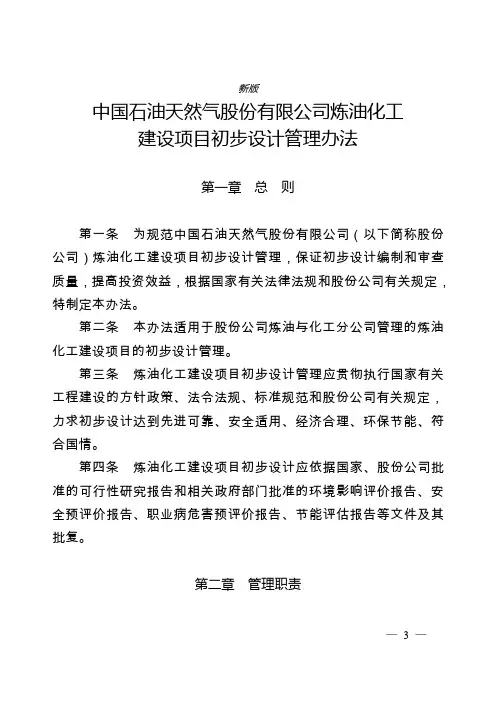 新版

中国石油天然气股份有限公司炼油化工建设项目初步设计管理办法

第一章　总　则

第一条　为规范中国石油天然气股份有限公司（以下简称股份公司）炼油化工建设项目初步设计管理，保证初步设计编制和审查质量，提高投资效益，根据国家有关法律法规和股份公司有关规定，特制定本办法。

第二条　本办法适用于股份公司炼油与化工分公司管理的炼油化工建设项目的初步设计管理。

第三条　炼油化工建设项目初步设计管理应贯物执行国家有关工程建设的方针政策、法令法规、标准规范和股份公司有关规定，力求初步设计达到先进可靠、安全适用、经济合理、环保节能、符合国情。

第四条　炼油化工建设项目初步设计应依据国家、股份公司批准的可行性研究报告和相关政府部门批准的环境影响评价报告、安全预评价报告、职业病危害预评价报告、节能评估报告等文件及其批复。

第二章　管理职责

— 3 —